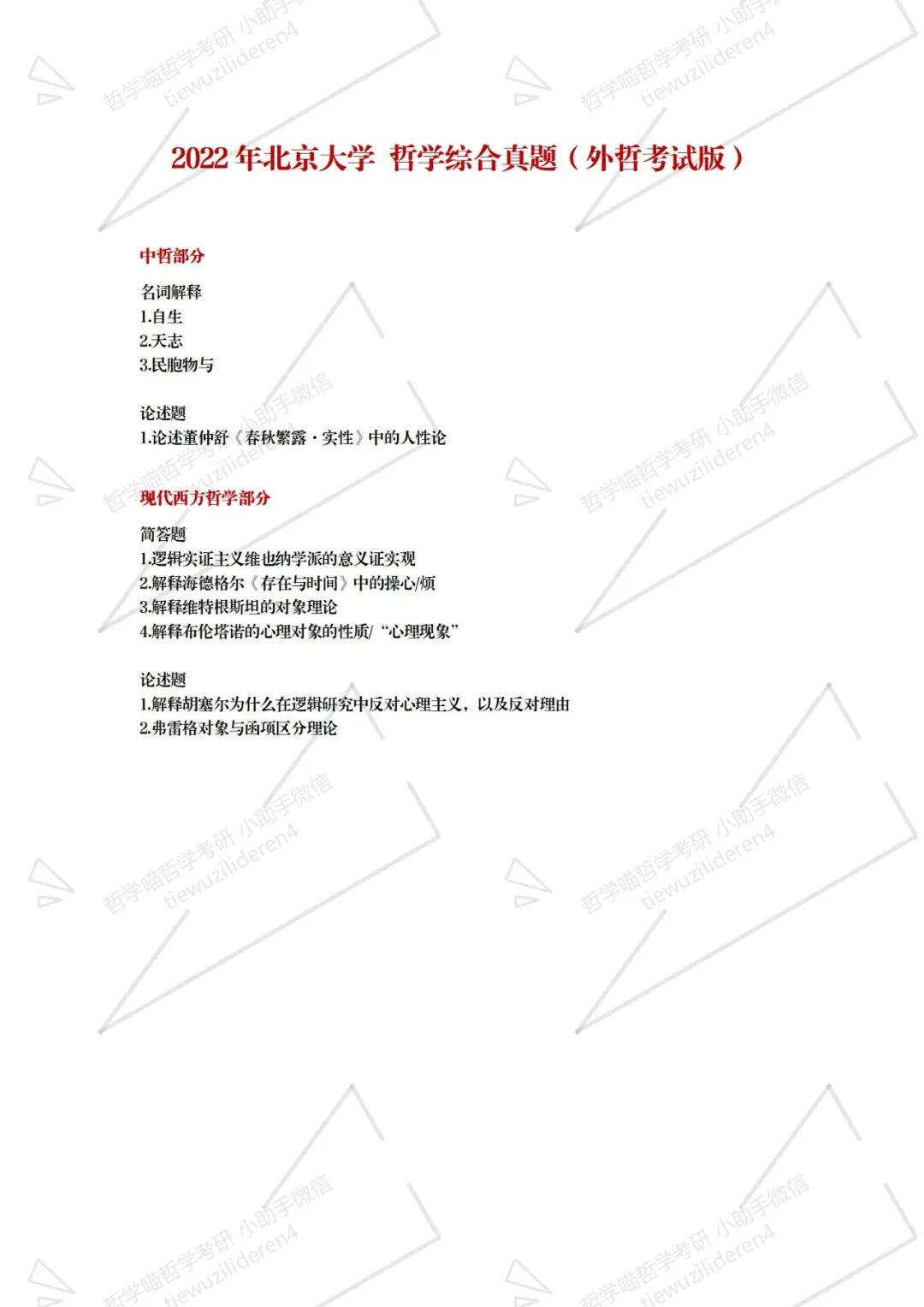 2022年北京大学 哲学综合真题（外哲考试版）

中哲部分

名词解释
1.自生
2.天志
3.民胞物与

论述题
1.论述董仲舒《春秋繁露·实性》中的人性论

现代西方哲学部分

简答题
1.逻辑实证主义维也纳学派的意义证实观
2.解释海德格尔《存在与时间》中的操心/烦
3.解释维特根斯坦的对象理论
4.解释布伦塔诺的心理对象的性质/“心理现象”

论述题
1.解释胡塞尔为什么在逻辑研究中反对心理主义，以及反对理由
2.弗雷格对象与函项区分理论

哲学喵哲学考研 小助手微信 tiewuzilideren4